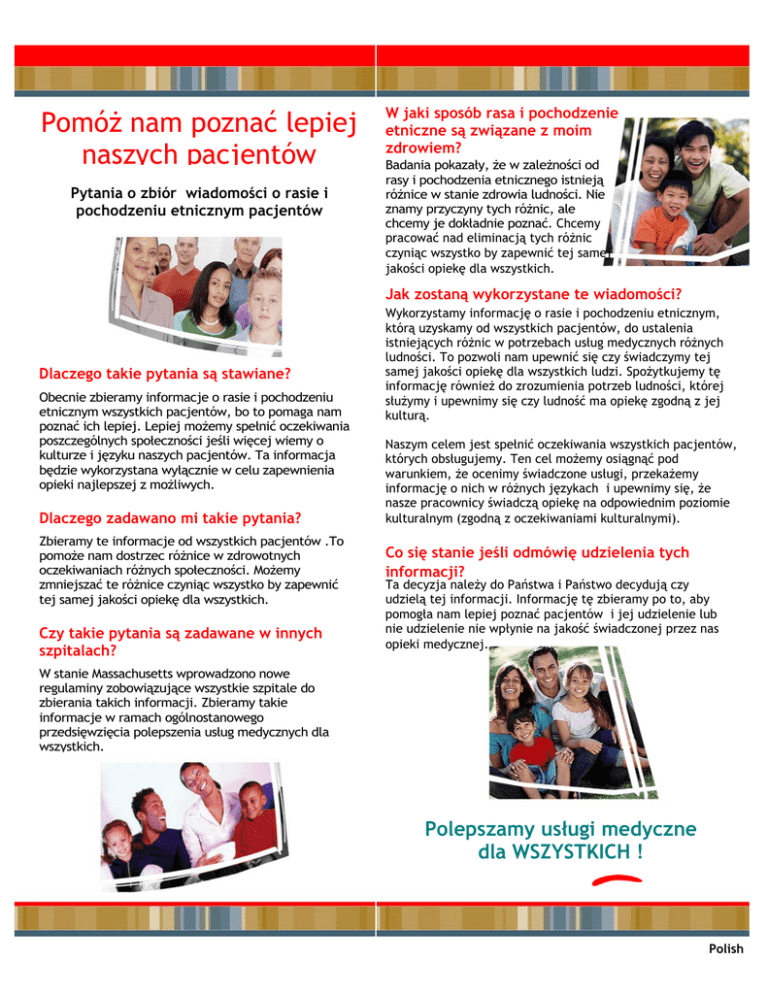 Pomóż nam poznać lepiej naszych pacjentów

Pytania o zbiór wiadomości o rasie i pochodzeniu etnicznym pacjentów

Dlaczego takie pytania są stawiane?

Obecnie zbieramy informacje o rasie i pochodzeniu etnicznym wszystkich pacjentów, bo to pomaga nam poznać ich lepiej. Lepiej możemy spełnić oczekiwania poszczególnych społeczności jeśli więcej wiemy o kulturze i języku naszych pacjentów. Ta informacja będzie wykorzystana wyłącznie w celu zapewnienia opieki najlepszej z możliwych.

Dlaczego zadawano mi takie pytania?

Zbieramy te informacje od wszystkich pacjentów .To pomoże nam dostrzec różnice w zdrowotnych oczekiwaniach różnych społeczności. Możemy zmniejszać te różnice czyniąc wszystko by zapewnić tej samej jakości opiekę dla wszystkich.

Czy takie pytania są zadawane w innych szpitalach?

W stanie Massachusetts wprowadzono nowe regulaminy zobowiązujące wszystkie szpitale do zbierania takich informacji. Zbieramy takie informacje w ramach ogólnostanowego przedsięwzięcia polepszenia usług medycznych dla wszystkich.

W jaki sposób rasa i pochodzenie etniczne są związane z moim zdrowiem?

Badania pokazały, że w zależności od rasy i pochodzenia etnicznego istnieją różnice w stanie zdrowia ludności. Nie znamy przyczyny tych różnic, ale chcemy je dokładnie poznać. Chcemy pracować nad eliminacją tych różnic czyniąc wszystko by zapewnić tej samej jakości opiekę dla wszystkich.

Jak zostaną wykorzystane te wiadomości?

Wykorzystamy informację o rasie i pochodzeniu etnicznym, którą uzyskamy od wszystkich pacjentów, do ustalenia istniejących różnic w potrzebach usług medycznych różnych ludności. To pozwoli nam upewnić się czy świadczymy tej samej jakości opiekę dla wszystkich ludzi. Spożytkujemy tę informację również do zrozumienia potrzeb ludności, której służymy i upewnimy się czy ludność ma opiekę zgodną z jej kulturą.

Naszym celem jest spełnić oczekiwania wszystkich pacjentów, których obsługujemy. Ten cel możemy osiągnąć pod warunkiem, że ocenimy świadczone usługi, przekażemy informację o nich w różnych językach i upewnimy się, że nasze pracownicy świadczą opiekę na odpowiednim poziomie kulturalnym (zgodną z oczekiwaniami kulturalnymi).

Co się stanie jeśli odmówię udzielenia tych informacji?

Ta decyzja należy do Państwa i Państwo decydują czy udzielą tej informacji. Informację tę zbieramy po to, aby pomogła nam lepiej poznać pacjentów i jej udzielenie lub nie udzielenie nie wpłynie na jakość świadczonej przez nas opieki medycznej.

Polepszamy usługi medyczne dla WSZYSTKICH !

Polish